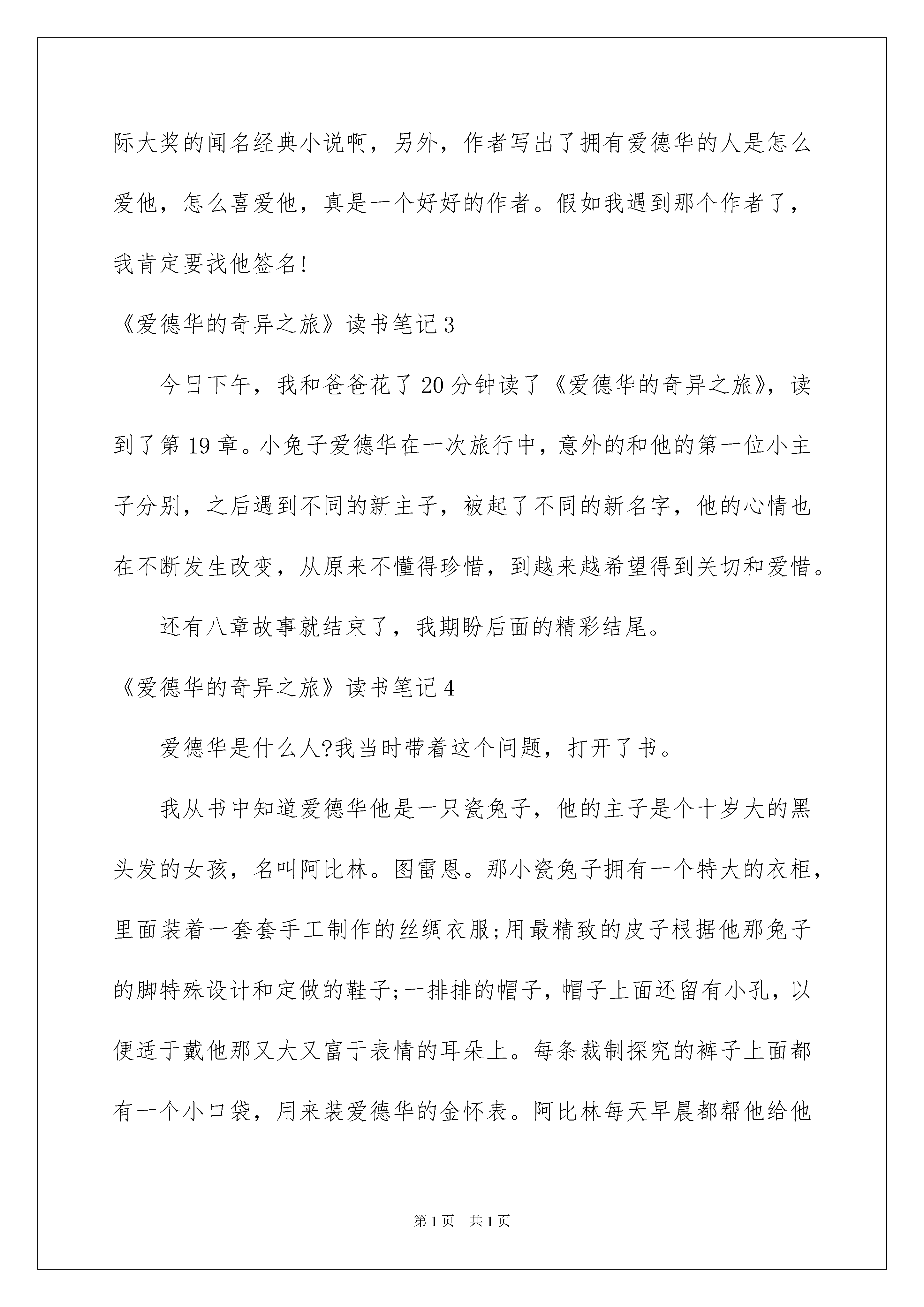 际大奖的闻名经典小说啊，另外，作者写出了拥有爱德华的人是怎么爱他，怎么喜爱他，真是一个好好的作者。假如我遇到那个作者了，我肯定要找他签名!

《爱德华的奇异之旅》读书笔记3

今日下午，我和爸爸花了20分钟读了《爱德华的奇异之旅》，读到了第19章。小兔子爱德华在一次旅行中，意外的和他的第一位小主子分别，之后遇到不同的新主子，被起了不同的新名字，他的心情也在不断发生改变，从原来不懂得珍惜，到越来越希望得到关切和爱惜。

还有八章故事就结束了，我期盼后面的精彩结尾。

《爱德华的奇异之旅》读书笔记4

爱德华是什么人?我当时带着这个问题，打开了书。

我从书中知道爱德华他是一只瓷兔子，他的主子是个十岁大的黑头发的女孩，名叫阿比林。图雷恩。那小瓷兔子拥有一个特大的衣柜，里面装着一套套手工制作的丝绸衣服;用最精致的皮子根据他那兔子的脚特殊设计和定做的鞋子;一排排的帽子，帽子上面还留有小孔，以便适于戴他那又大又富于表情的耳朵上。每条裁制探究的裤子上面都有一个小口袋，用来装爱德华的金怀表。阿比林每天早晨都帮他给他

第1页 共1页